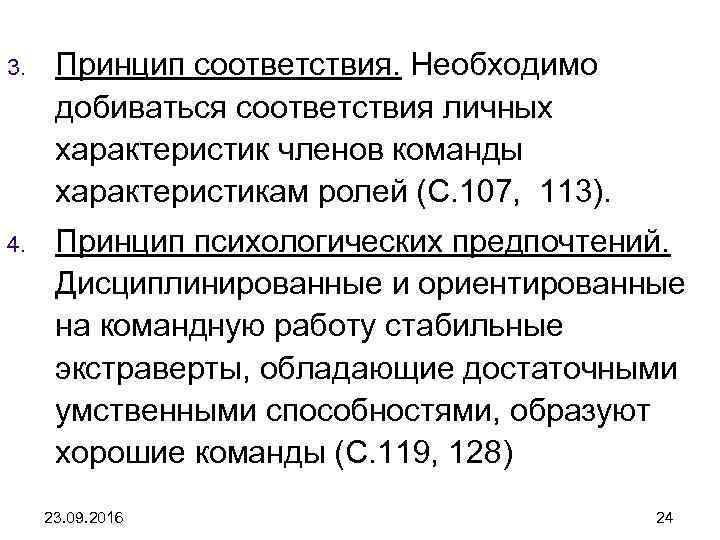 3. Принцип соответствия. Необходимо добиваться соответствия личных характеристик членов команды характеристикам ролей (С.107, 113).

4. Принцип психологических предпочтений. Дисциплинированные и ориентированные на командную работу стабильные экстраверты, обладающие достаточными умственными способностями, образуют хорошие команды (С.119, 128)

23.09.2016

24